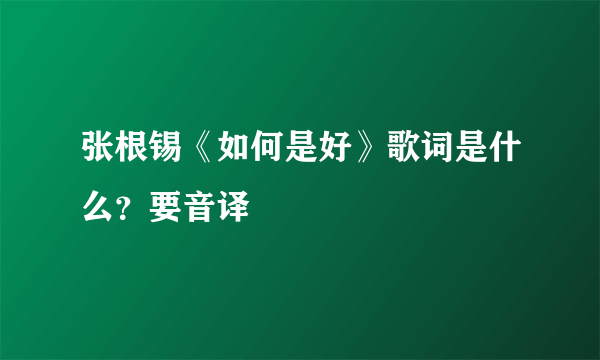 张根锡《如何是好》歌词是什么？要音译